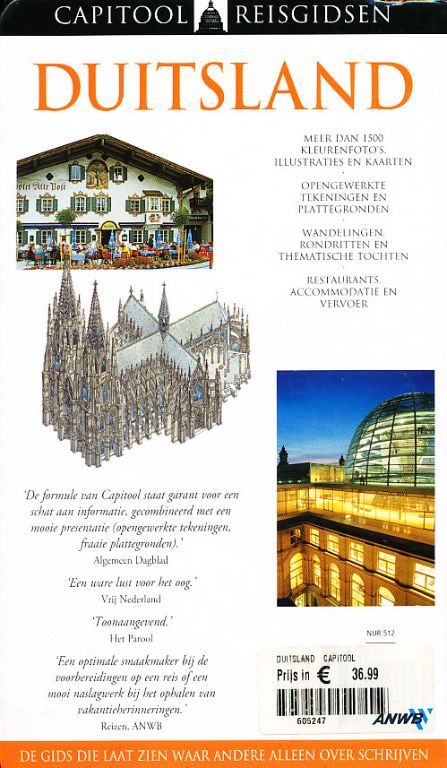 CAPITOOL REISGIDSEN

DUITSLAND

Hotel Alte Post

MEER DAN 1500 KLEURENFOTO'S, ILLUSTRATIES EN KAARTEN

OPENGEWERKTE TEKENINGEN EN PLATTEGRONDEN

WANDELINGEN, RONDRITTEN EN THEMATISCHE TOCHTEN

RESTAURANTS, ACCOMMODATIE EN VERVOER

'De formule van Capitool staat garant voor een schat aan informatie, gecombineerd met een mooie presentatie (opengewerkte tekeningen, fraaie plattegronden).'
Algemeen Dagblad

'Een ware lust voor het oog.'
Vrij Nederland

'Toonaangevend.'
Het Parool

'Een optimale smaakmaker bij de voorbereidingen op een reis of een mooi naslagwerk bij het ophalen van vakantieherinneringen.'
Reizen, ANWB

NUR 512

DUITSLAND CAPITOOL
Prijs in € 36.99
605247
ANWB

DE GIDS DIE LAAT ZIEN WAAR ANDERE ALLEEN OVER SCHRIJVEN